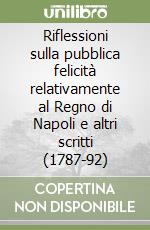 unilibro

Riflessioni sulla pubblica felicità relativamente al Regno di Napoli e altri scritti (1787-92)

COPERTINA NON DISPONIBILE